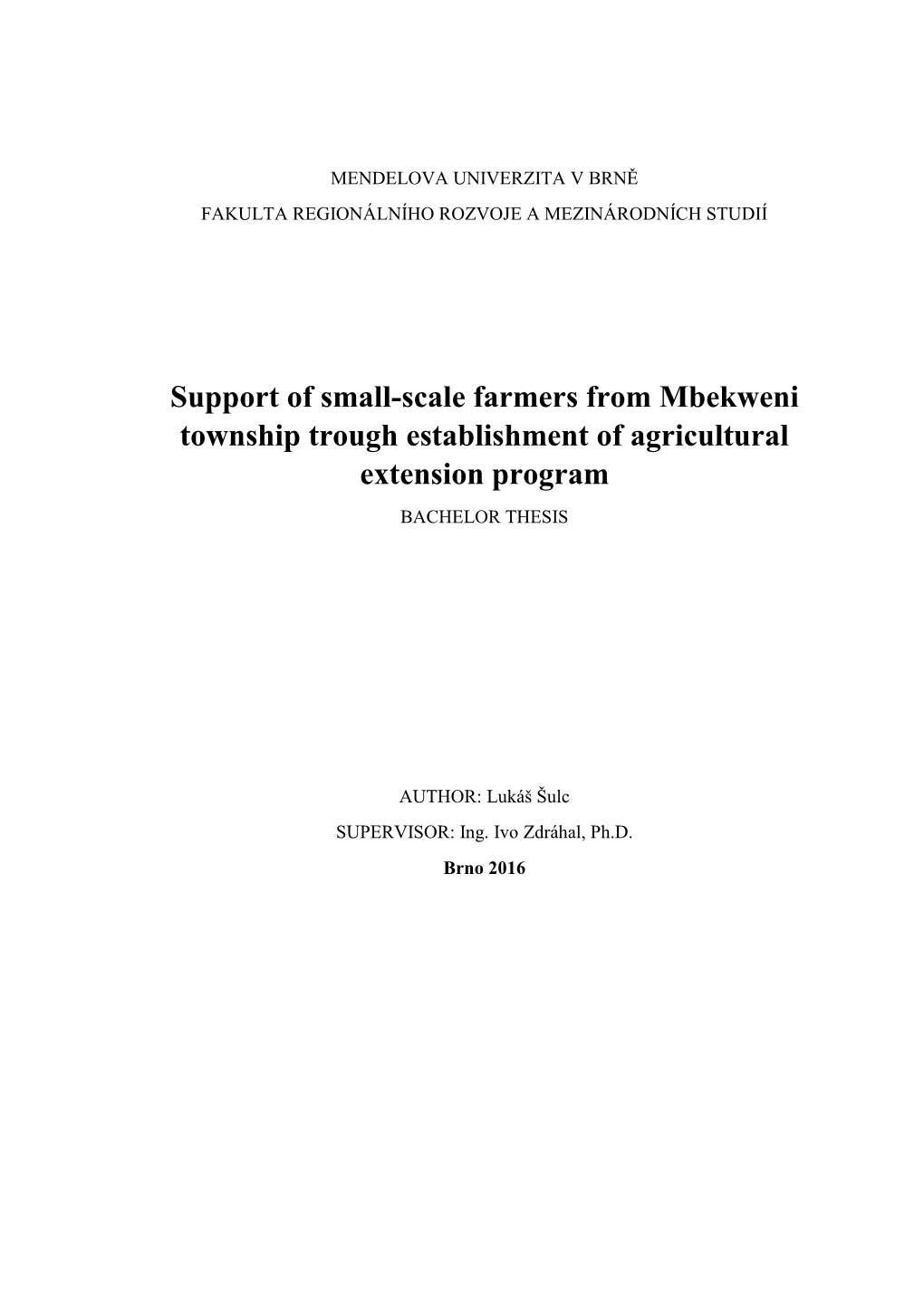 MENDELOVA UNIVERZITA V BRNĚ

FAKULTA REGIONÁLNÍHO ROZVOJE A MEZINÁRODNÍCH STUDIÍ

Support of small-scale farmers from Mbekweni township trough establishment of agricultural extension program

BACHELOR THESIS

AUTHOR: Lukáš Šulc

SUPERVISOR: Ing. Ivo Zdráhal, Ph.D.

Brno 2016